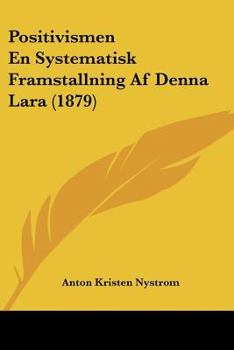 Positivismen
En Systematisk
Framstallning Af Denna
Lara (1879)

Anton Kristen Nystrom